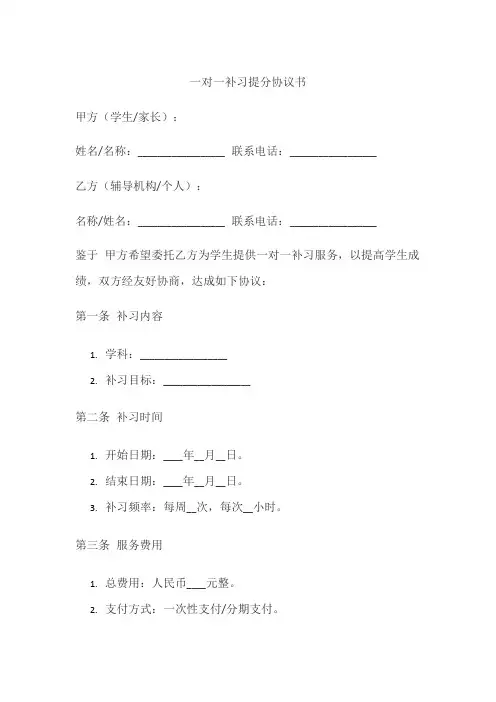 一对一补习提分协议书

甲方（学生/家长）：

姓名/名称：________________ 联系电话：________________

乙方（辅导机构/个人）：

名称/姓名：________________ 联系电话：________________

鉴于 甲方希望委托乙方为学生提供一对一补习服务，以提高学生成绩，双方经友好协商，达成如下协议：

第一条 补习内容

1. 学科：________________
2. 补习目标：________________

第二条 补习时间

1. 开始日期：____年__月__日。
2. 结束日期：____年__月__日。
3. 补习频率：每周__次，每次__小时。

第三条 服务费用

1. 总费用：人民币____元整。
2. 支付方式：一次性支付/分期支付。